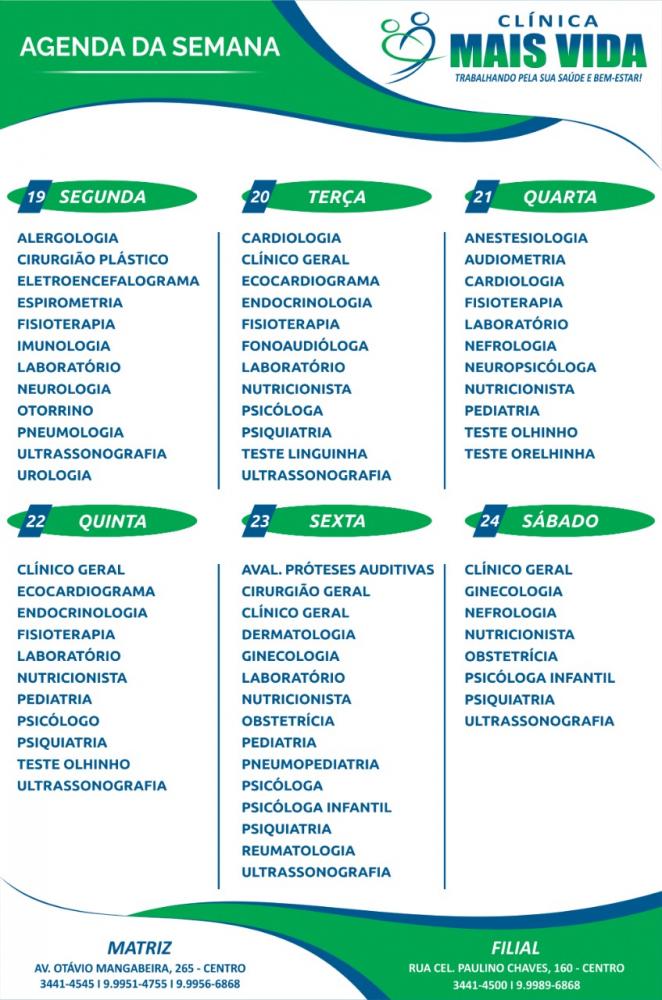 AGENDA DA SEMANA

CLÍNICA
MAIS VIDA
TRABALHANDO PELA SUA SAÚDE E BEM-ESTAR!

19 SEGUNDA

ALERGOLOGIA
CIRURGIÃO PLÁSTICO
ELETROENCEFALOGRAMA
ESPIROMETRIA
FISIOTERAPIA
IMUNOLOGIA
LABORATÓRIO
NEUROLOGIA
OTORRINO
PNEUMOLOGIA
ULTRASSONOGRAFIA
UROLOGIA

20 TERÇA

CARDIOLOGIA
CLÍNICO GERAL
ECOCARDIOGRAMA
ENDOCRINOLOGIA
FISIOTERAPIA
FONOAUDIÓLOGA
LABORATÓRIO
NUTRICIONISTA
PSICÓLOGA
PSIQUIATRIA
TESTE LINGUINHA
ULTRASSONOGRAFIA

21 QUARTA

ANESTESIOLOGIA
AUDIOMETRIA
CARDIOLOGIA
FISIOTERAPIA
LABORATÓRIO
NEFROLOGIA
NEUROPSICÓLOGA
NUTRICIONISTA
PEDIATRIA
TESTE OLHINHO
TESTE ORELHINHA

22 QUINTA

CLÍNICO GERAL
ECOCARDIOGRAMA
ENDOCRINOLOGIA
FISIOTERAPIA
LABORATÓRIO
NUTRICIONISTA
PEDIATRIA
PSICÓLOGO
PSIQUIATRIA
TESTE OLHINHO
ULTRASSONOGRAFIA

23 SEXTA

AVAL. PRÓTESES AUDITIVAS
CIRURGIÃO GERAL
CLÍNICO GERAL
DERMATOLOGIA
GINECOLOGIA
LABORATÓRIO
NUTRICIONISTA
OBSTETRÍCIA
PEDIATRIA
PNEUMOPEDIATRIA
PSICÓLOGA
PSICÓLOGA INFANTIL
PSIQUIATRIA
REUMATOLOGIA
ULTRASSONOGRAFIA

24 SÁBADO

CLÍNICO GERAL
GINECOLOGIA
NEFROLOGIA
NUTRICIONISTA
OBSTETRÍCIA
PSICÓLOGA INFANTIL
PSIQUIATRIA
ULTRASSONOGRAFIA

MATRIZ
AV. OTÁVIO MANGABEIRA, 265 - CENTRO
3441-4545 I 9.9951-4755 I 9.9956-6868

FILIAL
RUA CEL. PAULINO CHAVES, 160 - CENTRO
3441-4500 I 9.9989-6868